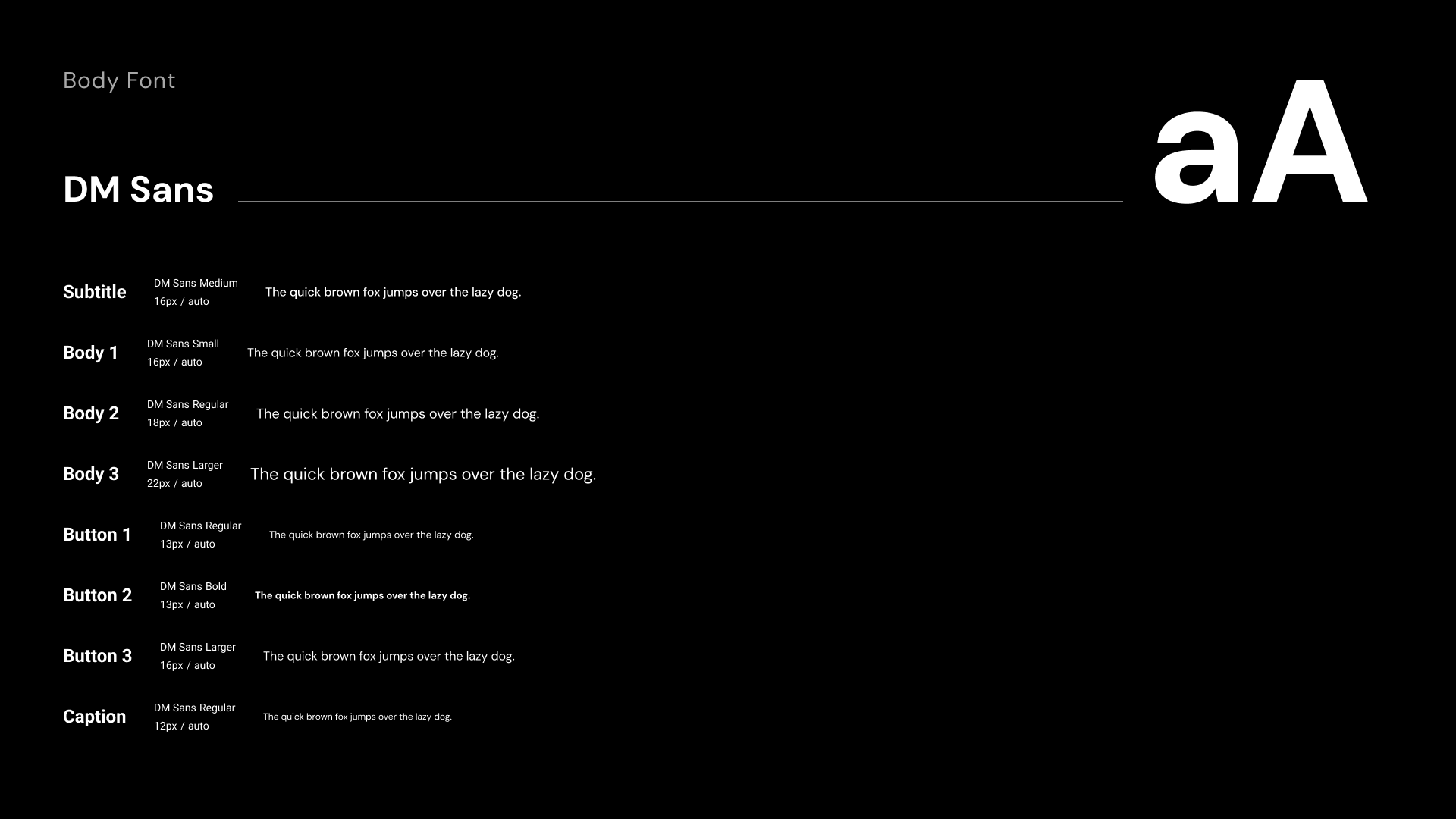 Body Font

DM Sans

aA

Subtitle
DM Sans Medium
16px / auto
The quick brown fox jumps over the lazy dog.

Body 1
DM Sans Small
16px / auto
The quick brown fox jumps over the lazy dog.

Body 2
DM Sans Regular
18px / auto
The quick brown fox jumps over the lazy dog.

Body 3
DM Sans Larger
22px / auto
The quick brown fox jumps over the lazy dog.

Button 1
DM Sans Regular
13px / auto
The quick brown fox jumps over the lazy dog.

Button 2
DM Sans Bold
13px / auto
The quick brown fox jumps over the lazy dog.

Button 3
DM Sans Larger
16px / auto
The quick brown fox jumps over the lazy dog.

Caption
DM Sans Regular
12px / auto
The quick brown fox jumps over the lazy dog.